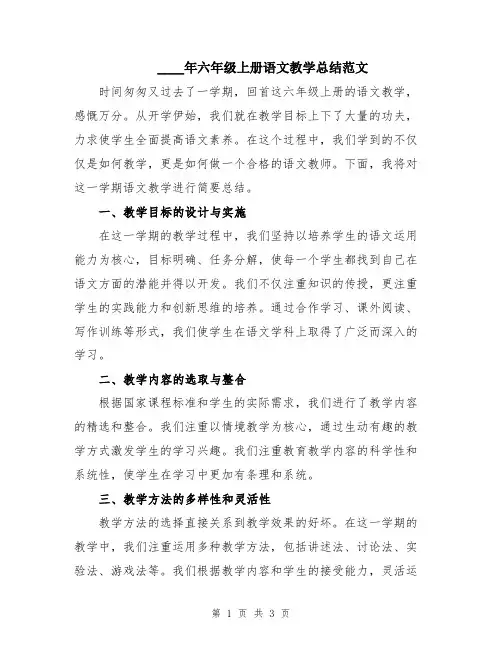 ____年六年级上册语文教学总结范文

时间匆匆又过去了一学期，回首这六年级上册的语文教学，感慨万分。从开学伊始，我们就在教学目标上下了大量的功夫，力求使学生全面提高语文素养。在这个过程中，我们学到的不仅仅是如何教学，更是如何做一个合格的语文教师。下面，我将对这一学期语文教学进行简要总结。

一、教学目标的设计与实施

在这一学期的教学过程中，我们坚持以培养学生的语文运用能力为核心，目标明确、任务分解，使每一个学生都找到自己在语文方面的潜能并得以开发。我们不仅注重知识的传授，更注重学生的实践能力和创新思维的培养。通过合作学习、课外阅读、写作训练等形式，我们使学生在语文学科上取得了广泛而深入的学习。

二、教学内容的选取与整合

根据国家课程标准和学生的实际需求，我们进行了教学内容的精选和整合。我们注重以情境教学为核心，通过生动有趣的教学方式激发学生的学习兴趣。我们注重教育教学内容的科学性和系统性，使学生在学习中更加有条理和系统。

三、教学方法的多样性和灵活性

教学方法的选择直接关系到教学效果的好坏。在这一学期的教学中，我们注重运用多种教学方法，包括讲述法、讨论法、实验法、游戏法等。我们根据教学内容和学生的接受能力，灵活运

第 1 页 共 3 页